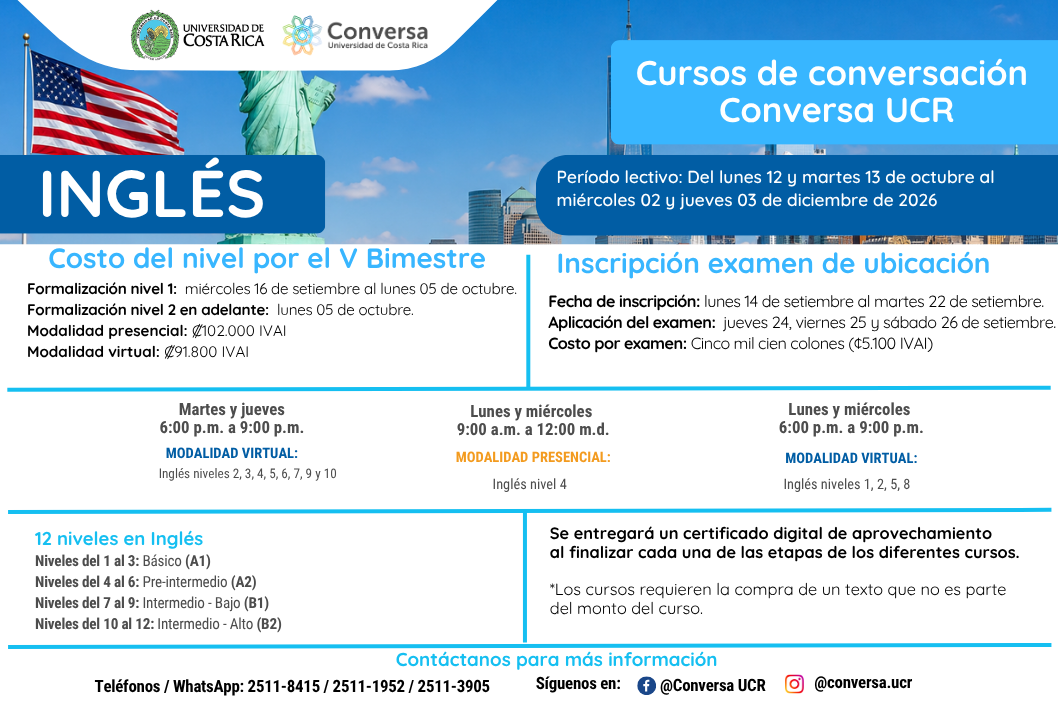 UNIVERSIDAD DE COSTA RICA

Conversa
Universidad de Costa Rica

Cursos de conversación Conversa UCR

INGLÉS

Período lectivo: Del lunes 12 y martes 13 de octubre al miércoles 02 y jueves 03 de diciembre de 2026

Costo del nivel por el V Bimestre

Formalización nivel 1: miércoles 16 de setiembre al lunes 05 de octubre.
Formalización nivel 2 en adelante: lunes 05 de octubre.
Modalidad presencial: ₡102.000 IVAI
Modalidad virtual: ₡91.800 IVAI

Inscripción examen de ubicación

Fecha de inscripción: lunes 14 de setiembre al martes 22 de setiembre.
Aplicación del examen: jueves 24, viernes 25 y sábado 26 de setiembre.
Costo por examen: Cinco mil cien colones (¢5.100 IVAI)

Martes y jueves
6:00 p.m. a 9:00 p.m.
MODALIDAD VIRTUAL:
Inglés niveles 2, 3, 4, 5, 6, 7, 9 y 10

Lunes y miércoles
9:00 a.m. a 12:00 m.d.
MODALIDAD PRESENCIAL:
Inglés nivel 4

Lunes y miércoles
6:00 p.m. a 9:00 p.m.
MODALIDAD VIRTUAL:
Inglés niveles 1, 2, 5, 8

12 niveles en Inglés
Niveles del 1 al 3: Básico (A1)
Niveles del 4 al 6: Pre-intermedio (A2)
Niveles del 7 al 9: Intermedio - Bajo (B1)
Niveles del 10 al 12: Intermedio - Alto (B2)

Se entregará un certificado digital de aprovechamiento al finalizar cada una de las etapas de los diferentes cursos.

*Los cursos requieren la compra de un texto que no es parte del monto del curso.

Contáctanos para más información

Teléfonos / WhatsApp: 2511-8415 / 2511-1952 / 2511-3905

Síguenos en: @Conversa UCR @conversa.ucr